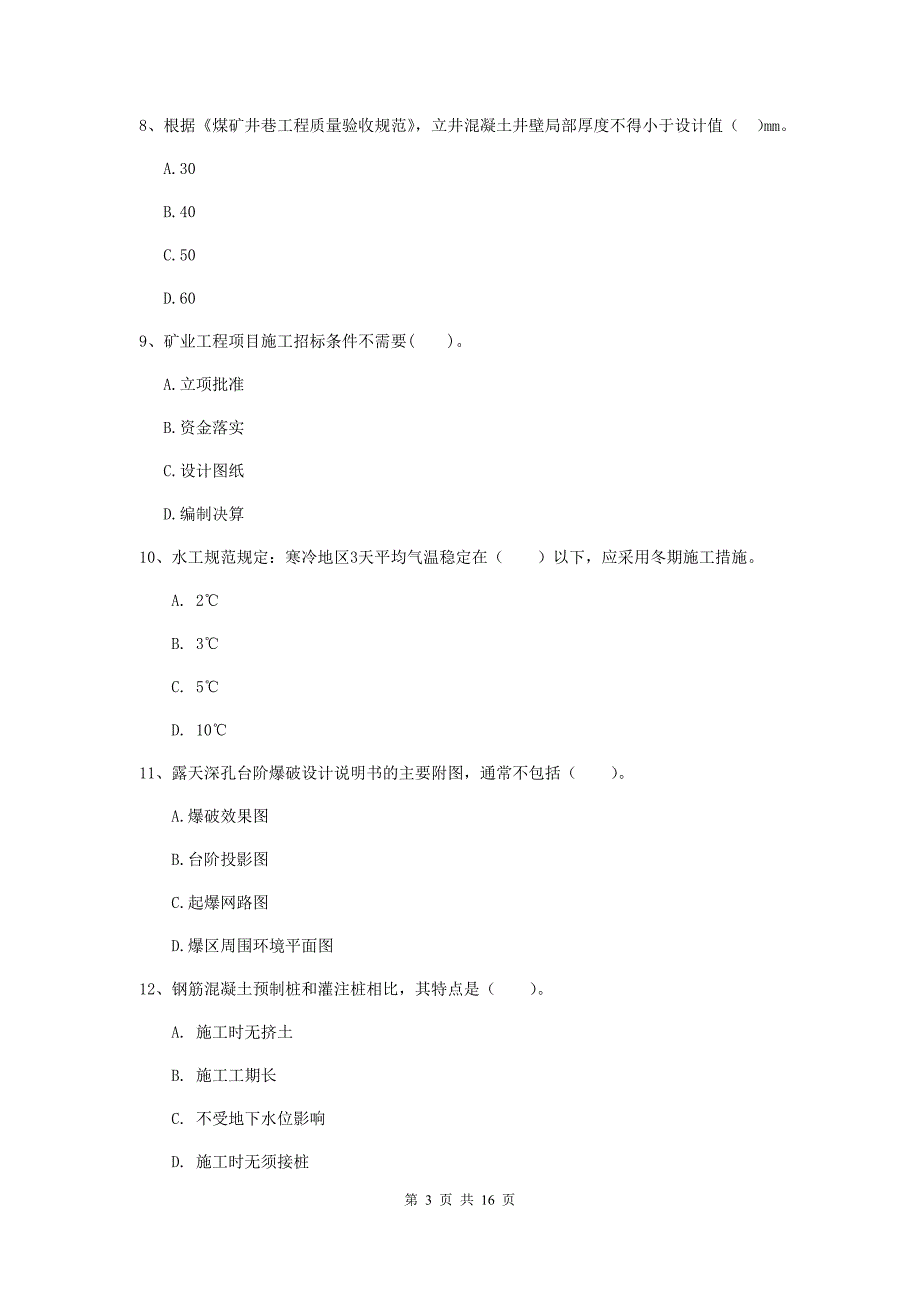 8、根据《煤矿井巷工程质量验收规范》，立井混凝土井壁局部厚度不得小于设计值（ ）mm。

A.30

B.40

C.50

D.60

9、矿业工程项目施工招标条件不需要（ ）。

A.立项批准

B.资金落实

C.设计图纸

D.编制决算

10、水工规范规定：寒冷地区3天平均气温稳定在（ ）以下，应采用冬期施工措施。

A. 2℃

B. 3℃

C. 5℃

D. 10℃

11、露天深孔台阶爆破设计说明书的主要附图，通常不包括（ ）。

A.爆破效果图

B.台阶投影图

C.起爆网路图

D.爆区周围环境平面图

12、钢筋混凝土预制桩和灌注桩相比，其特点是（ ）。

A. 施工时无挤土

B. 施工工期长

C. 不受地下水位影响

D. 施工时无须接桩

第 3 页 共 16 页